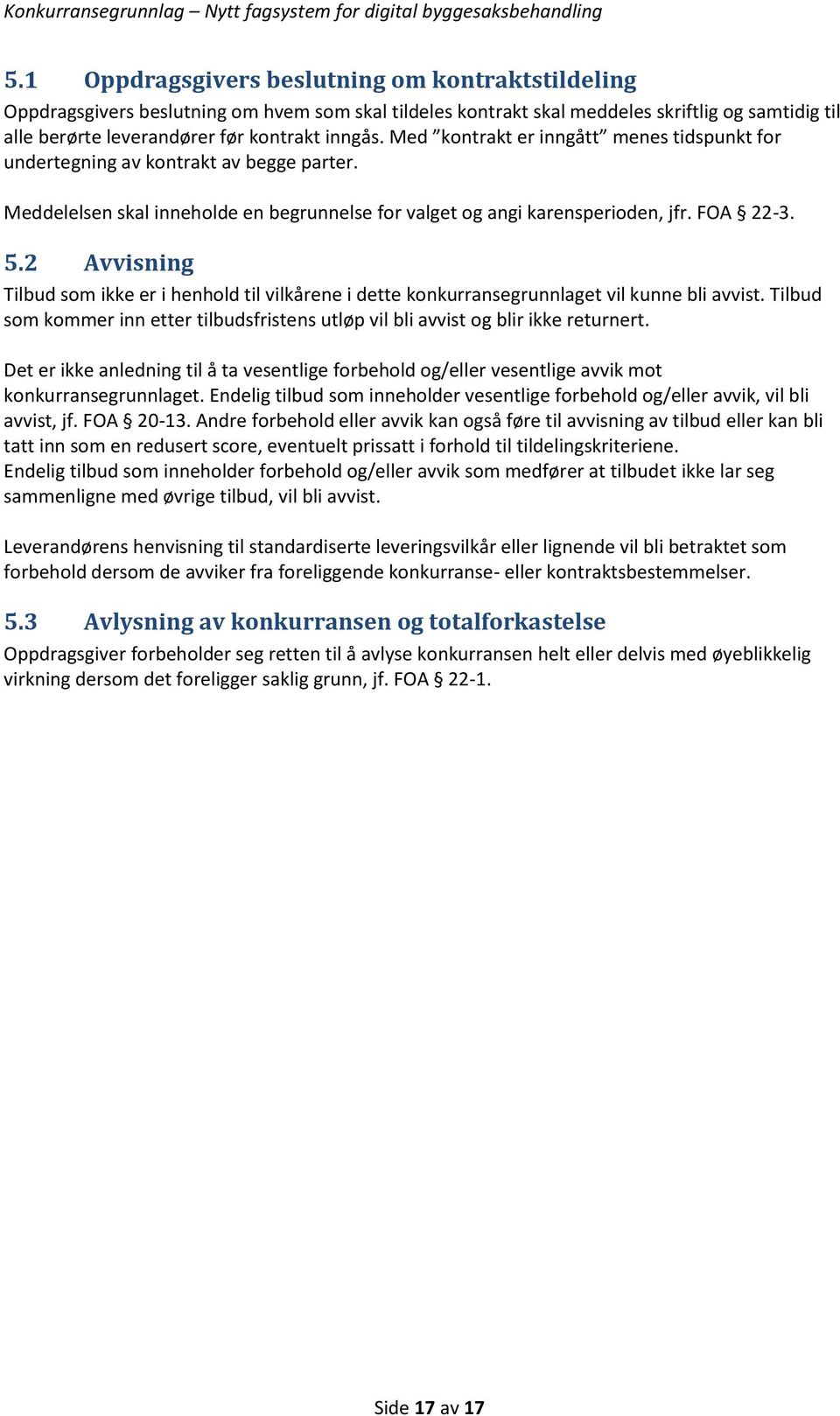 Konkurransegrunnlag – Nytt fagsystem for digital byggesaksbehandling

5.1 Oppdragsgivers beslutning om kontraktstildeling

Oppdragsgivers beslutning om hvem som skal tildeles kontrakt skal meddeles skriftlig og samtidig til alle berørte leverandører før kontrakt inngås. Med ”kontrakt er inngått” menes tidspunkt for undertegning av kontrakt av begge parter.

Meddelelsen skal inneholde en begrunnelse for valget og angi karensperioden, jfr. FOA § 22-3.

5.2 Avvisning

Tilbud som ikke er i henhold til vilkårene i dette konkurransegrunnlaget vil kunne bli avvist. Tilbud som kommer inn etter tilbudsfristens utløp vil bli avvist og blir ikke returnert.

Det er ikke anledning til å ta vesentlige forbehold og/eller vesentlige avvik mot konkurransegrunnlaget. Endelig tilbud som inneholder vesentlige forbehold og/eller avvik, vil bli avvist, jf. FOA § 20-13. Andre forbehold eller avvik kan også føre til avvisning av tilbud eller kan bli tatt inn som en redusert score, eventuelt prissatt i forhold til tildelingskriteriene.
Endelig tilbud som inneholder forbehold og/eller avvik som medfører at tilbudet ikke lar seg sammenligne med øvrige tilbud, vil bli avvist.

Leverandørens henvisning til standardiserte leveringsvilkår eller lignende vil bli betraktet som forbehold dersom de avviker fra foreliggende konkurranse- eller kontraktsbestemmelser.

5.3 Avlysning av konkurransen og totalforkastelse

Oppdragsgiver forbeholder seg retten til å avlyse konkurransen helt eller delvis med øyeblikkelig virkning dersom det foreligger saklig grunn, jf. FOA § 22-1.

Side 17 av 17